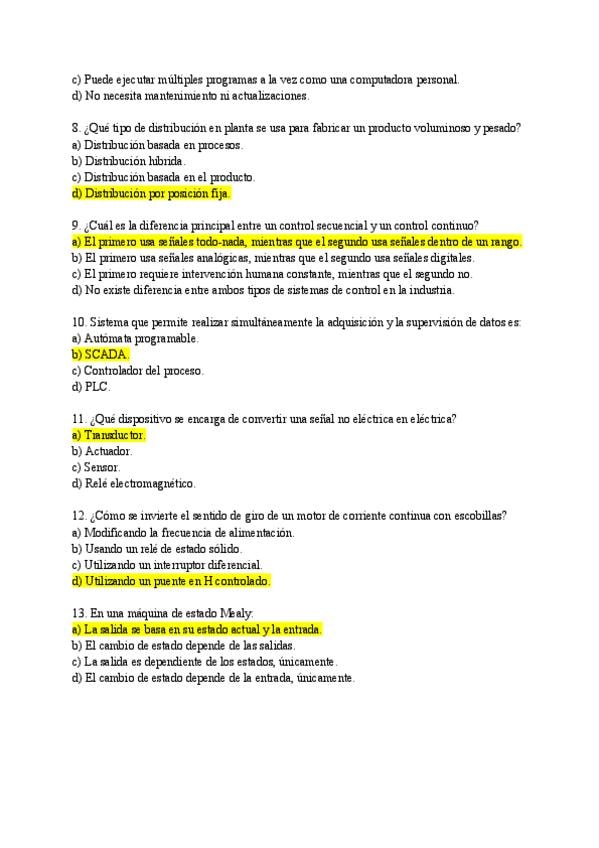 c) Puede ejecutar múltiples programas a la vez como una computadora personal.
d) No necesita mantenimiento ni actualizaciones.

8. ¿Qué tipo de distribución en planta se usa para fabricar un producto voluminoso y pesado?
a) Distribución basada en procesos.
b) Distribución híbrida.
c) Distribución basada en el producto.
d) Distribución por posición fija.

9. ¿Cuál es la diferencia principal entre un control secuencial y un control continuo?
a) El primero usa señales todo-nada, mientras que el segundo usa señales dentro de un rango.
b) El primero usa señales analógicas, mientras que el segundo usa señales digitales.
c) El primero requiere intervención humana constante, mientras que el segundo no.
d) No existe diferencia entre ambos tipos de sistemas de control en la industria.

10. Sistema que permite realizar simultáneamente la adquisición y la supervisión de datos es:
a) Autómata programable.
b) SCADA.
c) Controlador del proceso.
d) PLC.

11. ¿Qué dispositivo se encarga de convertir una señal no eléctrica en eléctrica?
a) Transductor.
b) Actuador.
c) Sensor.
d) Relé electromagnético.

12. ¿Cómo se invierte el sentido de giro de un motor de corriente continua con escobillas?
a) Modificando la frecuencia de alimentación.
b) Usando un relé de estado sólido.
c) Utilizando un interruptor diferencial.
d) Utilizando un puente en H controlado.

13. En una máquina de estado Mealy:
a) La salida se basa en su estado actual y la entrada.
b) El cambio de estado depende de las salidas.
c) La salida es dependiente de los estados, únicamente.
d) El cambio de estado depende de la entrada, únicamente.